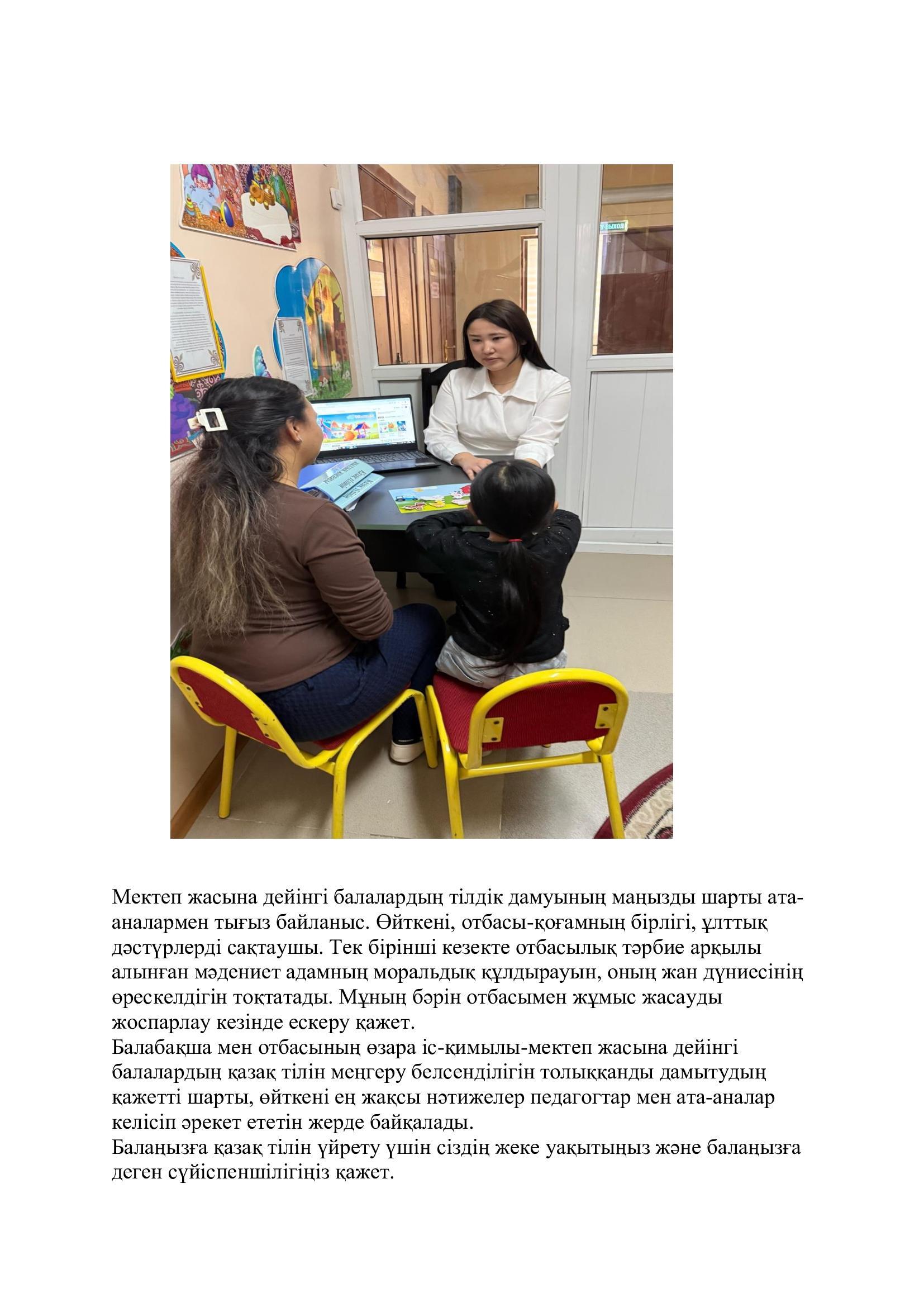 Мектеп жасына дейінгі балалардың тілдік дамуының маңызды шарты ата-аналармен тығыз байланыс. Өйткені, отбасы-қоғамның бірлігі, ұлттық дәстүрлерді сақтаушы. Тек бірінші кезекте отбасылық тәрбие арқылы алынған мәдениет адамның моральдық құлдырауын, оның жан дүниесінің өрескелдігін тоқтатады. Мұның бәрін отбасымен жұмыс жасауды жоспарлау кезінде ескеру қажет.
Балабақша мен отбасының өзара іс-қимылы-мектеп жасына дейінгі балалардың қазақ тілін меңгеру белсенділігін толыққанды дамытудың қажетті шарты, өйткені ең жақсы нәтижелер педагогтар мен ата-аналар келісіп әрекет ететін жерде байқалады.
Балаңызға қазақ тілін үйрету үшін сіздің жеке уақытыңыз және балаңызға деген сүйіспеншілігіңіз қажет.